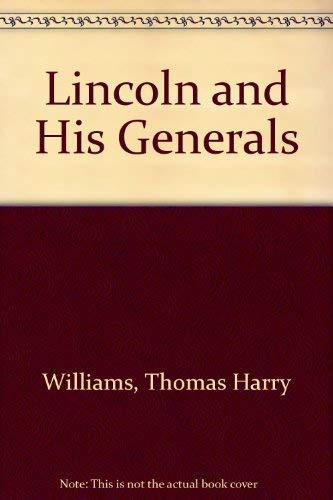 Lincoln and His Generals

Williams, Thomas Harry

Note: This is not the actual book cover